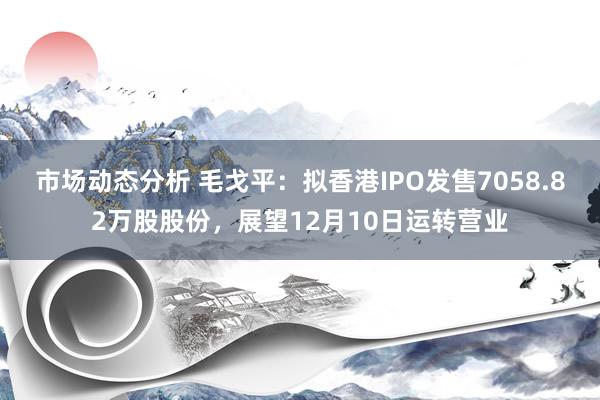 市场动态分析 毛戈平：拟香港IPO发售7058.82万股股份，展望12月10日运转营业